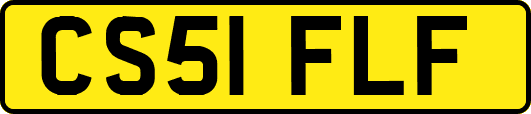 CS51 FLF